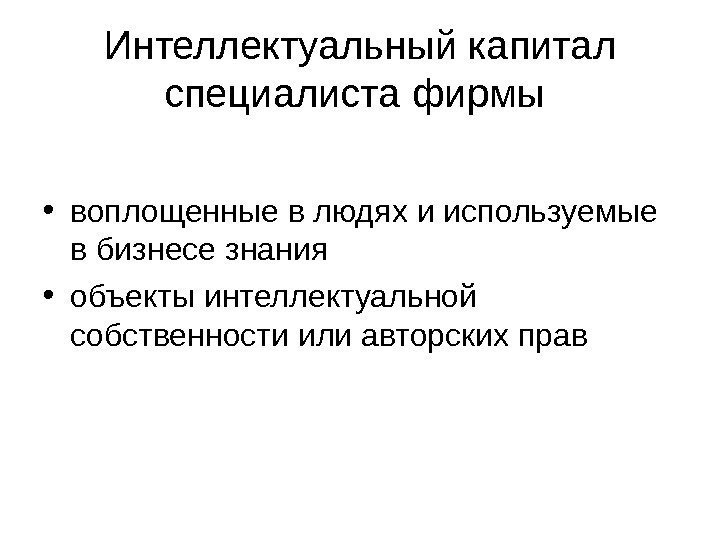 Интеллектуальный капитал специалиста фирмы

• воплощенные в людях и используемые в бизнесе знания
• объекты интеллектуальной собственности или авторских прав